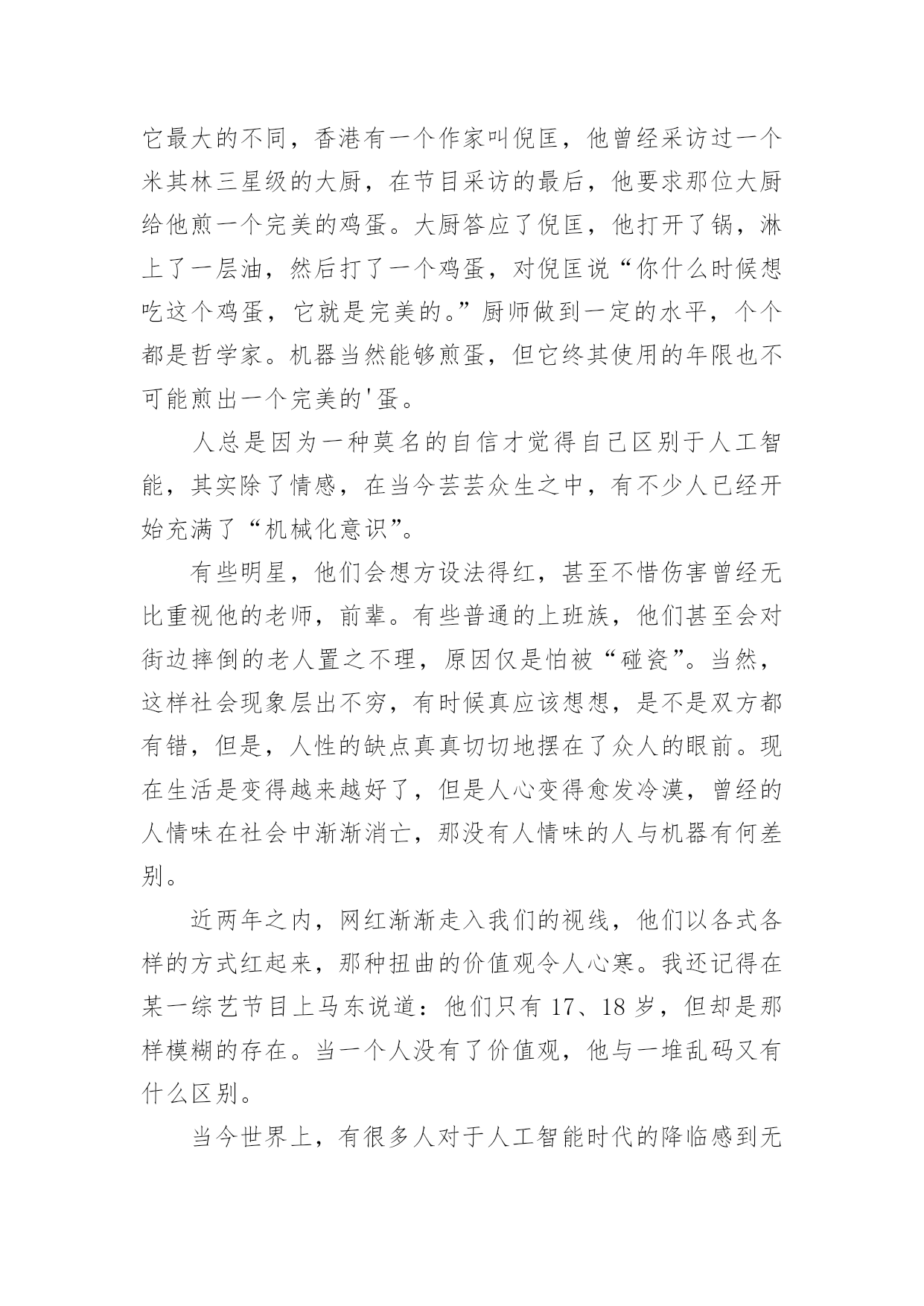 它最大的不同，香港有一个作家叫倪匡，他曾经采访过一个米其林三星级的大厨，在节目采访的最后，他要求那位大厨给他煎一个完美的鸡蛋。大厨答应了倪匡，他打开了锅，淋上了一层油，然后打了一个鸡蛋，对倪匡说“你什么时候想吃这个鸡蛋，它就是完美的。”厨师做到一定的水平，个个都是哲学家。机器当然能够煎蛋，但它终其使用的年限也不可能煎出一个完美的'蛋。

人总是因为一种莫名的自信才觉得自己区别于人工智能，其实除了情感，在当今芸芸众生之中，有不少人已经开始充满了“机械化意识”。

有些明星，他们会想方设法得红，甚至不惜伤害曾经无比重视他的老师，前辈。有些普通的上班族，他们甚至会对街边摔倒的老人置之不理，原因仅是怕被“碰瓷”。当然，这样社会现象层出不穷，有时候真应该想想，是不是双方都有错，但是，人性的缺点真真切切地摆在了众人的眼前。现在生活是变得越来越好了，但是人心变得愈发冷漠，曾经的人情味在社会中渐渐消亡，那没有人情味的人与机器有何差别。

近两年之内，网红渐渐走入我们的视线，他们以各式各样的方式红起来，那种扭曲的价值观令人心寒。我还记得在某一综艺节目上马东说道：他们只有 17、18 岁，但却是那样模糊的存在。当一个人没有了价值观，他与一堆乱码又有什么区别。

当今世界上，有很多人对于人工智能时代的降临感到无